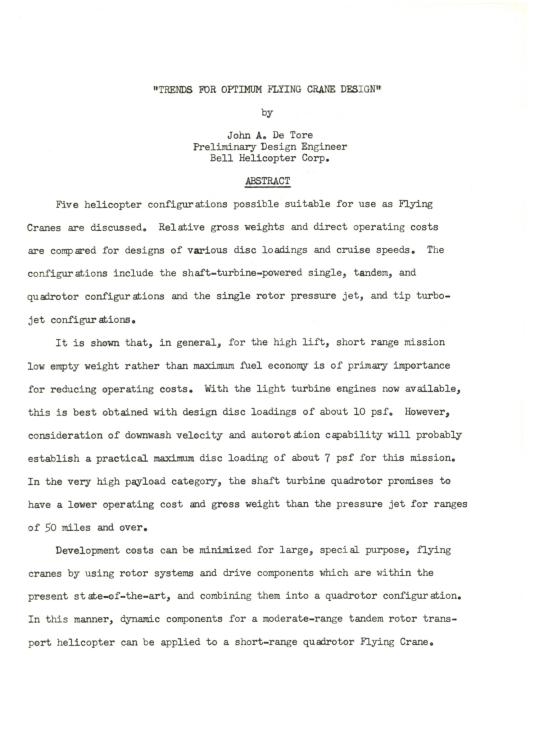 "TRENDS FOR OPTIMUM FLYING CRANE DESIGN"

by

John A. De Tore
Preliminary Design Engineer
Bell Helicopter Corp.

ABSTRACT

Five helicopter configurations possible suitable for use as Flying Cranes are discussed. Relative gross weights and direct operating costs are compared for designs of various disc loadings and cruise speeds. The configurations include the shaft-turbine-powered single, tandem, and quadrotor configurations and the single rotor pressure jet, and tip turbojet configurations.

It is shown that, in general, for the high lift, short range mission low empty weight rather than maximum fuel economy is of primary importance for reducing operating costs. With the light turbine engines now available, this is best obtained with design disc loadings of about 10 psf. However, consideration of downwash velocity and autorotation capability will probably establish a practical maximum disc loading of about 7 psf for this mission. In the very high payload category, the shaft turbine quadrotor promises to have a lower operating cost and gross weight than the pressure jet for ranges of 50 miles and over.

Development costs can be minimized for large, special purpose, flying cranes by using rotor systems and drive components which are within the present state-of-the-art, and combining them into a quadrotor configuration. In this manner, dynamic components for a moderate-range tandem rotor transport helicopter can be applied to a short-range quadrotor Flying Crane.